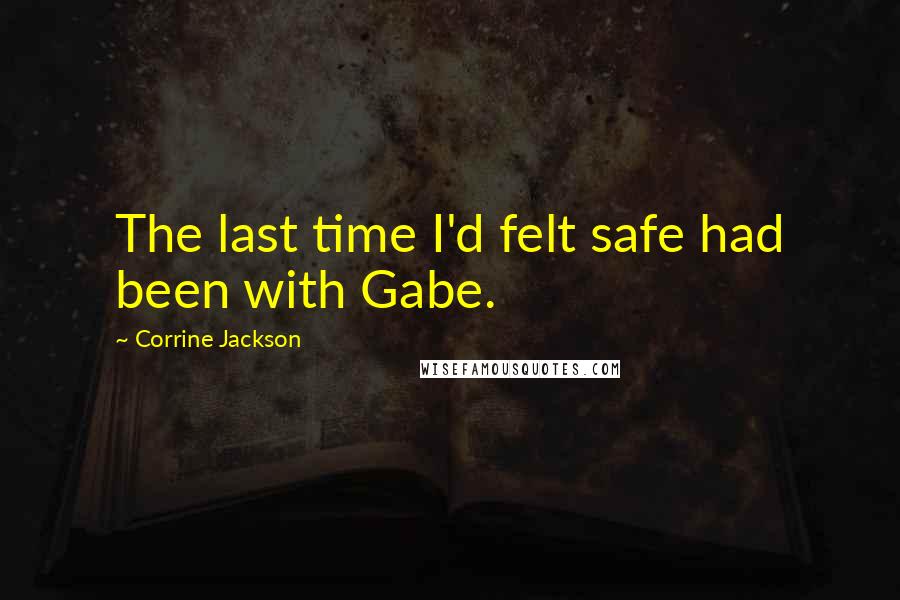 The last time I'd felt safe had been with Gabe.

~ Corrine Jackson

WISEFAMOUSQUOTES.COM